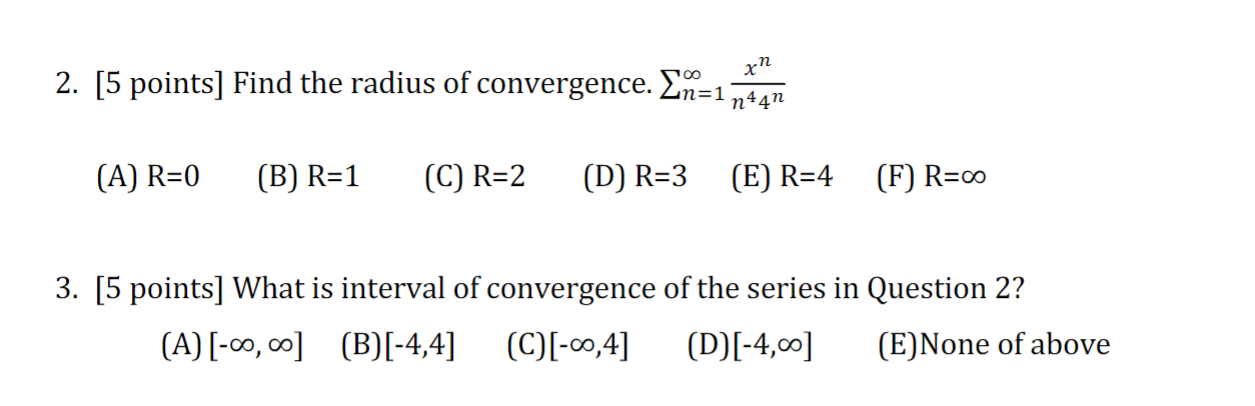 2. [5 points] Find the radius of convergence. $\sum_{n=1}^{\infty} \frac{x^n}{n^4 4^n}$

(A) R=0 (B) R=1 (C) R=2 (D) R=3 (E) R=4 (F) R=$\infty$

3. [5 points] What is interval of convergence of the series in Question 2?

(A) [-$\infty$, $\infty$] (B)[-4,4] (C)[-$\infty$,4] (D)[-4,$\infty$] (E)None of above